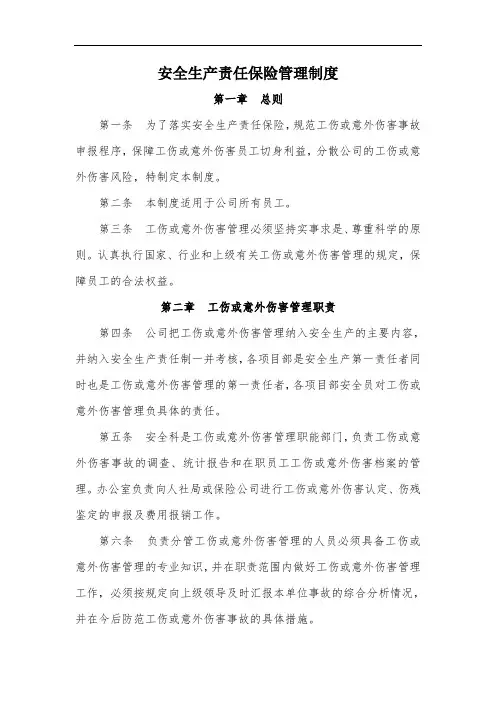 安全生产责任保险管理制度

第一章　总则

第一条　为了落实安全生产责任保险，规范工伤或意外伤害事故申报程序，保障工伤或意外伤害员工切身利益，分散公司的工伤或意外伤害风险，特制定本制度。

第二条　本制度适用于公司所有员工。

第三条　工伤或意外伤害管理必须坚持实事求是、尊重科学的原则。认真执行国家、行业和上级有关工伤或意外伤害管理的规定，保障员工的合法权益。

第二章　工伤或意外伤害管理职责

第四条　公司把工伤或意外伤害管理纳入安全生产的主要内容，并纳入安全生产责任制一并考核，各项目部是安全生产第一责任者同时也是工伤或意外伤害管理的第一责任者，各项目部安全员对工伤或意外伤害管理负具体的责任。

第五条　安全科是工伤或意外伤害管理职能部门，负责工伤或意外伤害事故的调查、统计报告和在职员工工伤或意外伤害档案的管理。办公室负责向人社局或保险公司进行工伤或意外伤害认定、伤残鉴定的申报及费用报销工作。

第六条　负责分管工伤或意外伤害管理的人员必须具备工伤或意外伤害管理的专业知识，并在职责范围内做好工伤或意外伤害管理工作，必须按规定向上级领导及时汇报本单位事故的综合分析情况，并在今后防范工伤或意外伤害事故的具体措施。